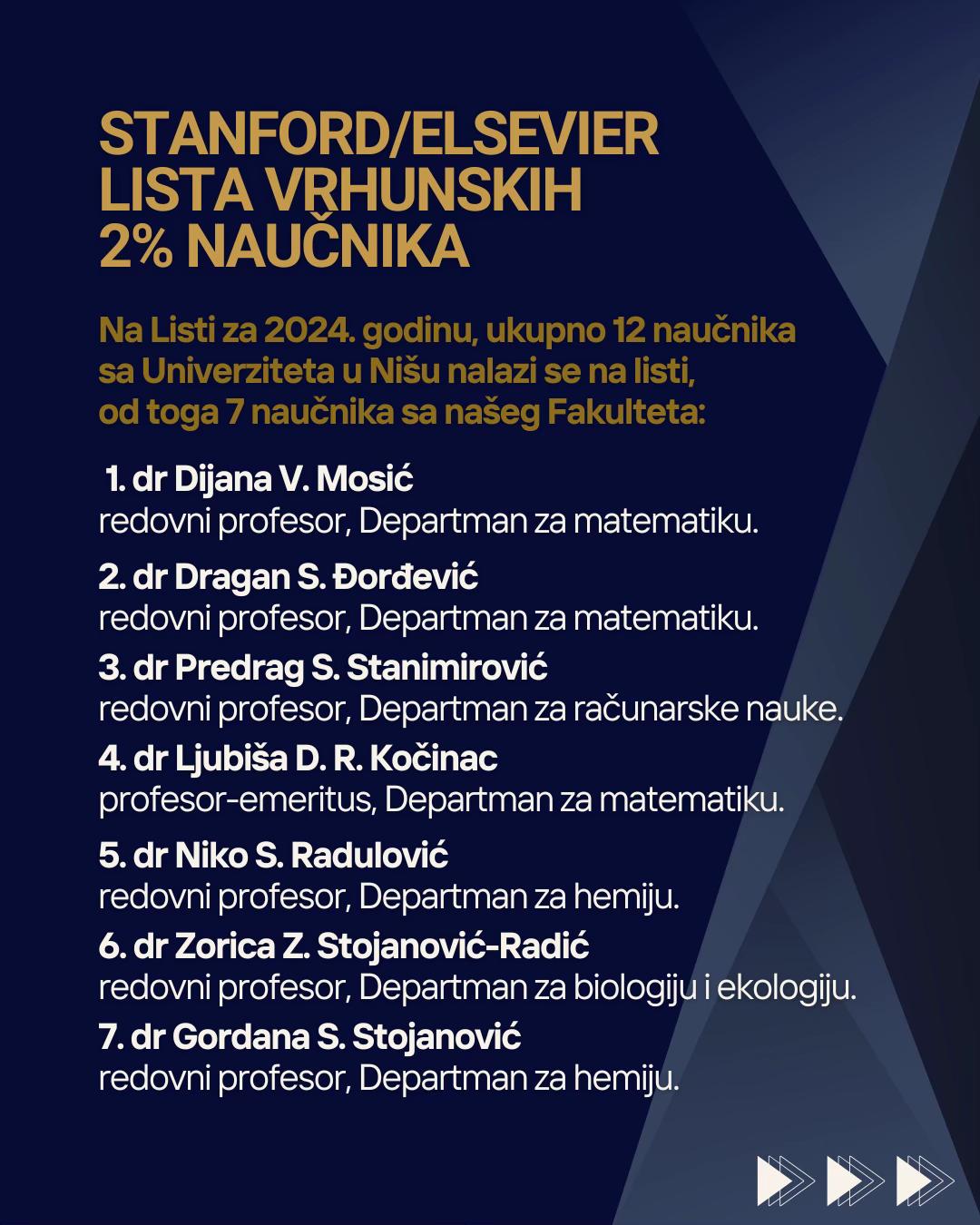 STANFORD/ELSEVIER
LISTA VRHUNSKIH
2% NAUČNIKA

Na Listi za 2024. godinu, ukupno 12 naučnika sa Univerziteta u Nišu nalazi se na listi, od toga 7 naučnika sa našeg Fakulteta:

1. dr Dijana V. Mosić
redovni profesor, Departman za matematiku.

2. dr Dragan S. Đorđević
redovni profesor, Departman za matematiku.

3. dr Predrag S. Stanimirović
redovni profesor, Departman za računarske nauke.

4. dr Ljubiša D. R. Kočinac
profesor-emeritus, Departman za matematiku.

5. dr Niko S. Radulović
redovni profesor, Departman za hemiju.

6. dr Zorica Z. Stojanović-Radić
redovni profesor, Departman za biologiju i ekologiju.

7. dr Gordana S. Stojanović
redovni profesor, Departman za hemiju.